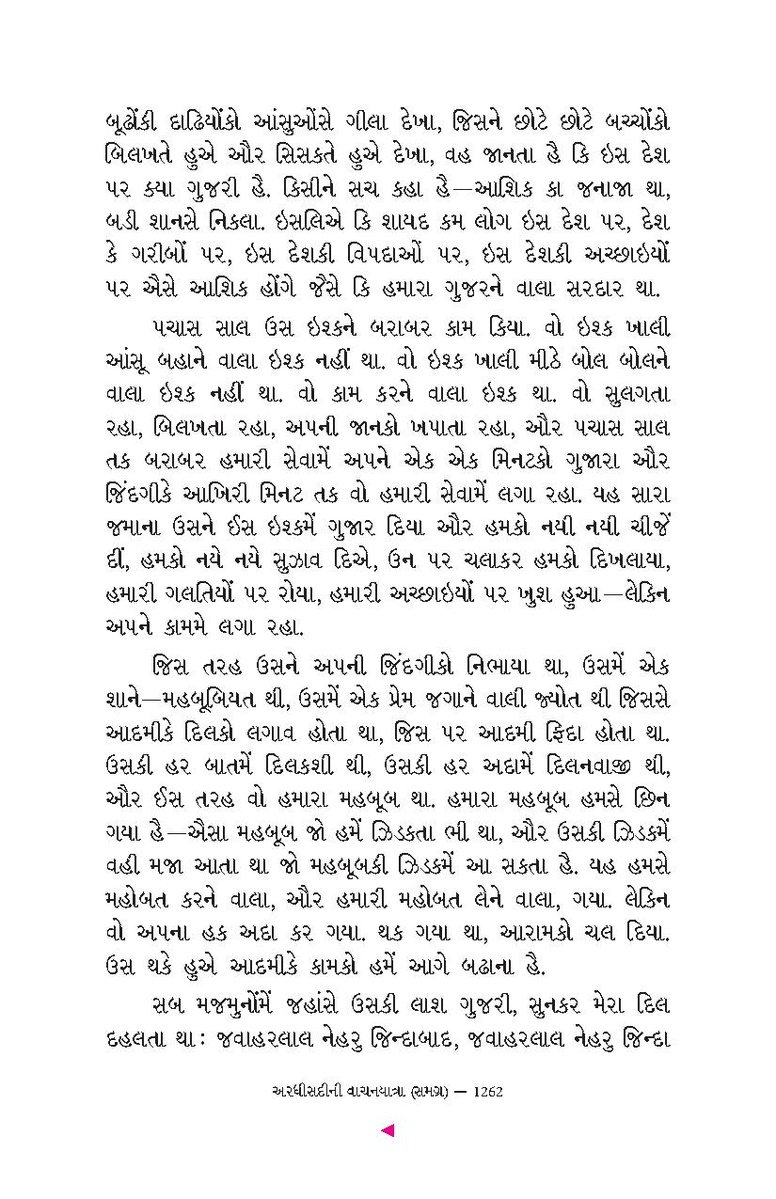 બૂઢોંકી દાઢિયોંકો આંસુઓંસે ગીલા દેખા, જિસને છોટે છોટે બચ્ચોંકો બિલખતે હુએ ઔર સિસકતે હુએ દેખા, વહ જાનતા હૈ કિ ઇસ દેશ પર ક્યા ગુજરી હૈ. કિસીને સચ કહા હૈ—આશિક કા જનાજા થા, બડી શાનસે નિકલા. ઇસલિએ કિ શાયદ કમ લોગ ઇસ દેશ પર, દેશ કે ગરીબોં પર, ઇસ દેશકી વિપદાઓં પર, ઇસ દેશકી અચ્છાઇયોં પર ઐસે આશિક હોંગે જૈસે કિ હમારા ગુજરને વાલા સરદાર થા.

પચાસ સાલ ઉસ ઇશ્કને બરાબર કામ કિયા. વો ઇશ્ક ખાલી આંસૂ બહાને વાલા ઇશ્ક નહીં થા. વો ઇશ્ક ખાલી મીઠે બોલ બોલને વાલા ઇશ્ક નહીં થા. વો કામ કરને વાલા ઇશ્ક થા. વો સુલગતા રહા, બિલખતા રહા, અપની જાનકો ખપાતા રહા, ઔર પચાસ સાલ તક બરાબર હમારી સેવામેં અપને એક એક મિનટકો ગુજારા ઔર જિંદગીકે આખિરી મિનટ તક વો હમારી સેવામેં લગા રહા. યહ સારા જમાના ઉસને ઈસ ઇશ્કમેં ગુજાર દિયા ઔર હમકો નયી નયી ચીજેં દીં, હમકો નયે નયે સુઝાવ દિએ, ઉન પર ચલાકર હમકો દિખલાયા, હમારી ગલતિયોં પર રોયા, હમારી અચ્છાઇયોં પર ખુશ હુઆ—લેકિન અપને કામમે લગા રહા.

જિસ તરહ ઉસને અપની જિંદગીકો નિભાયા થા, ઉસમેં એક શાને—મહબૂબિયત થી, ઉસમેં એક પ્રેમ જગાને વાલી જ્યોત થી જિસસે આદમીકે દિલકો લગાવ હોતા થા, જિસ પર આદમી ફિદા હોતા થા. ઉસકી હર બાતમેં દિલકશી થી, ઉસકી હર અદામેં દિલનવાજી થી, ઔર ઈસ તરહ વો હમારા મહબૂબ થા. હમારા મહબૂબ હમસે છિન ગયા હૈ—ઐસા મહબૂબ જો હમેં ઝિડકતા ભી થા, ઔર ઉસકી ઝિડકમેં વહી મજા આતા થા જો મહબૂબકી ઝિડકમેં આ સકતા હૈ. યહ હમસે મહોબત કરને વાલા, ઔર હમારી મહોબત લેને વાલા, ગયા. લેકિન વો અપના હક અદા કર ગયા. થક ગયા થા, આરામકો ચલ દિયા. ઉસ થકે હુએ આદમીકે કામકો હમેં આગે બઢાના હૈ.

સબ મજમુનોંમેં જહાંસે ઉસકી લાશ ગુજરી, સુનકર મેરા દિલ દહલતા થા : જવાહરલાલ નેહરુ જિન્દાબાદ, જવાહરલાલ નેહરુ જિન્દા

અરધીસદીની વાચનયાત્રા (સમગ્ર) — 1262